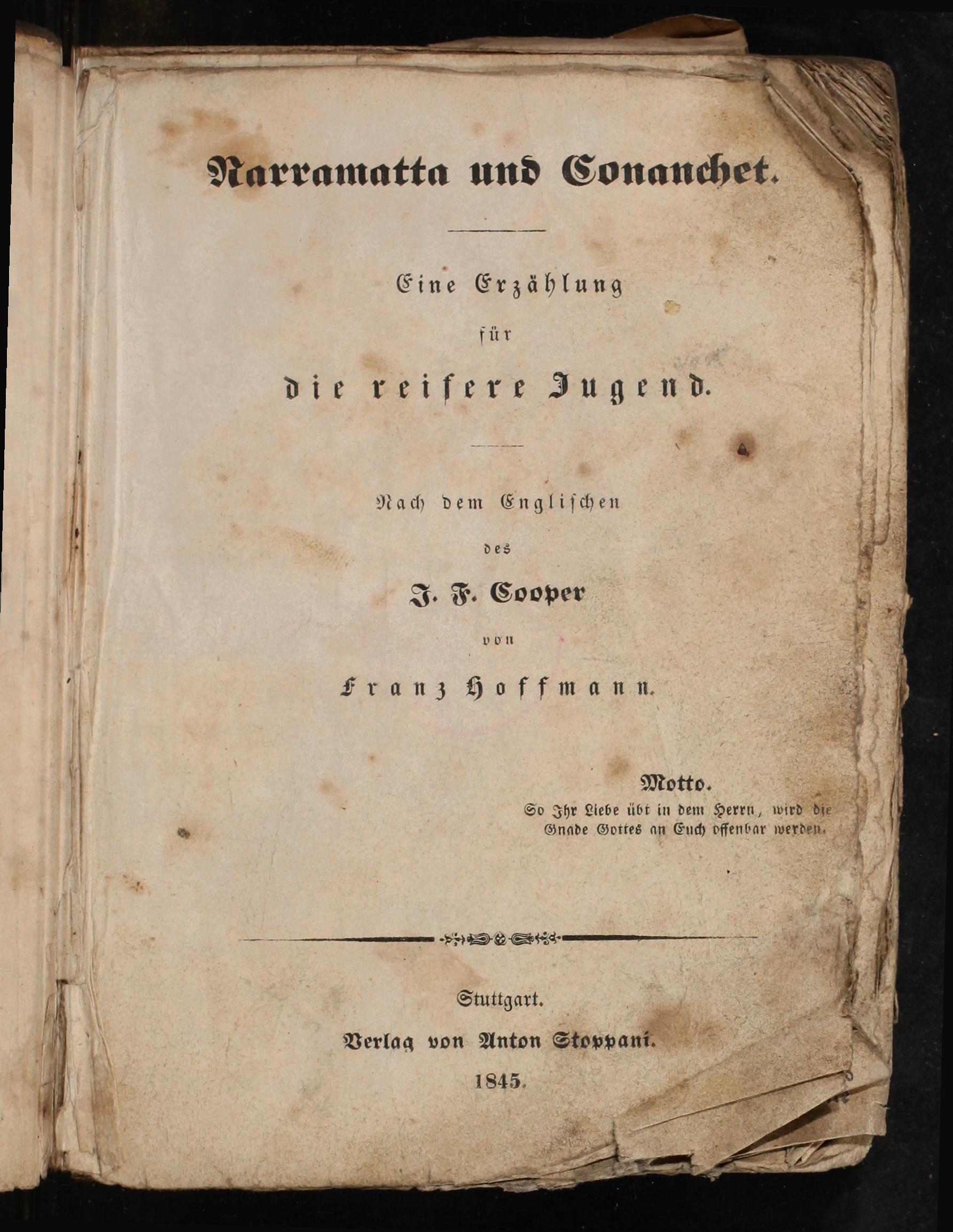 Narramatta und Conanchet.

Eine Erzählung

für

die reifere Jugend.

Nach dem Englischen

des

J. F. Cooper

von

Franz Hoffmann.

Motto.

So Ihr Liebe übt in dem Herrn, wird die Gnade Gottes an Euch offenbar werden.

Stuttgart.

Verlag von Anton Stoppani.

1845.